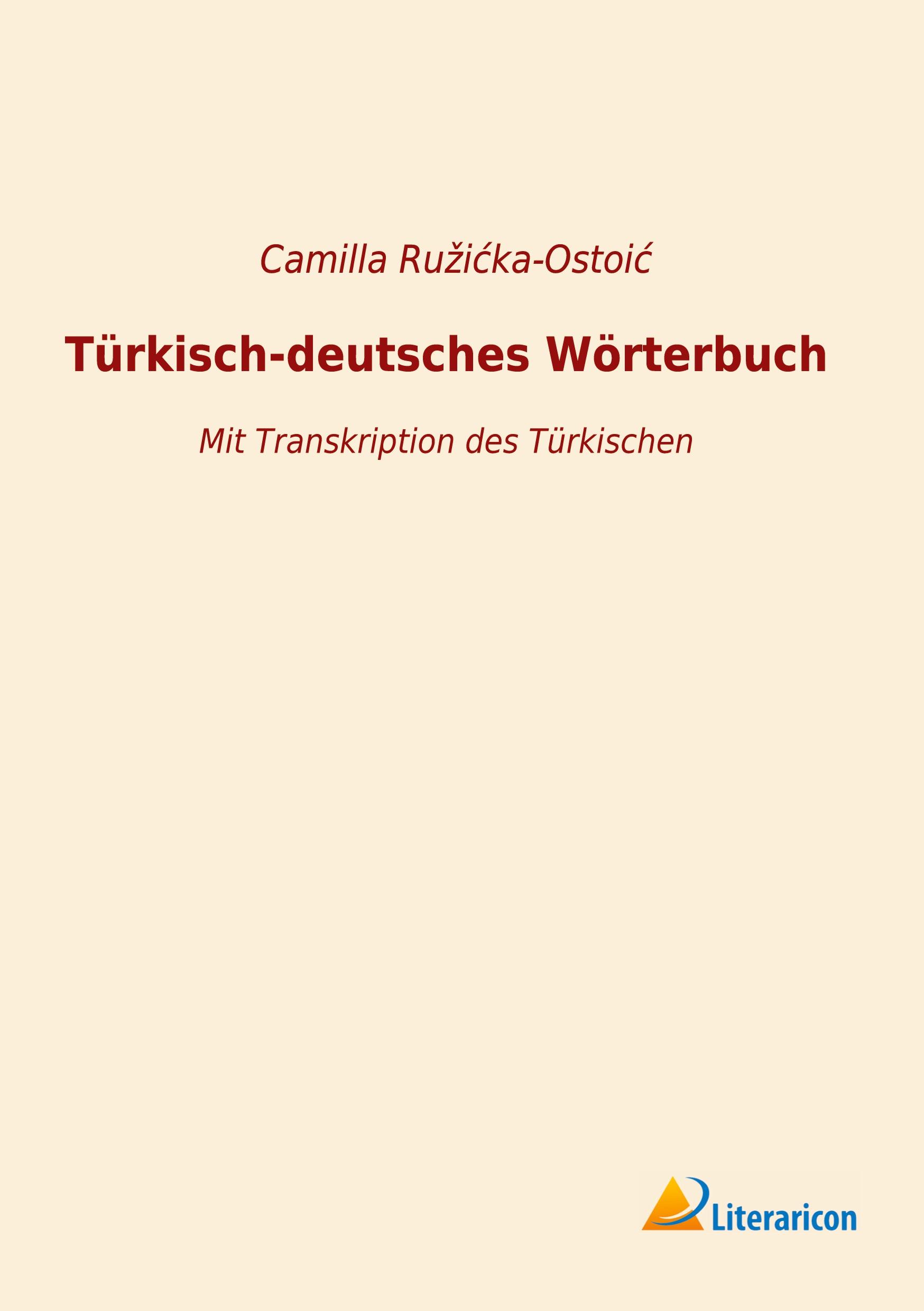 Camilla Ružićka-Ostoić

Türkisch-deutsches Wörterbuch

Mit Transkription des Türkischen

Literaricon